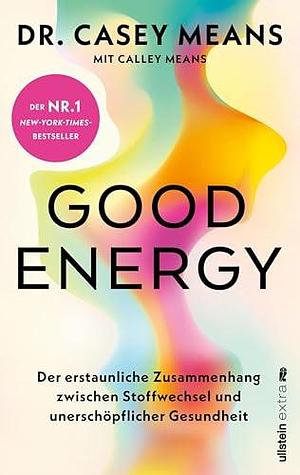 DR. CASEY MEANS

MIT CALLEY MEANS

DER NR.1 NEW-YORK-TIMES-BESTSELLER

GOOD ENERGY

Der erstaunliche Zusammenhang zwischen Stoffwechsel und unerschöpflicher Gesundheit

ullstein extra